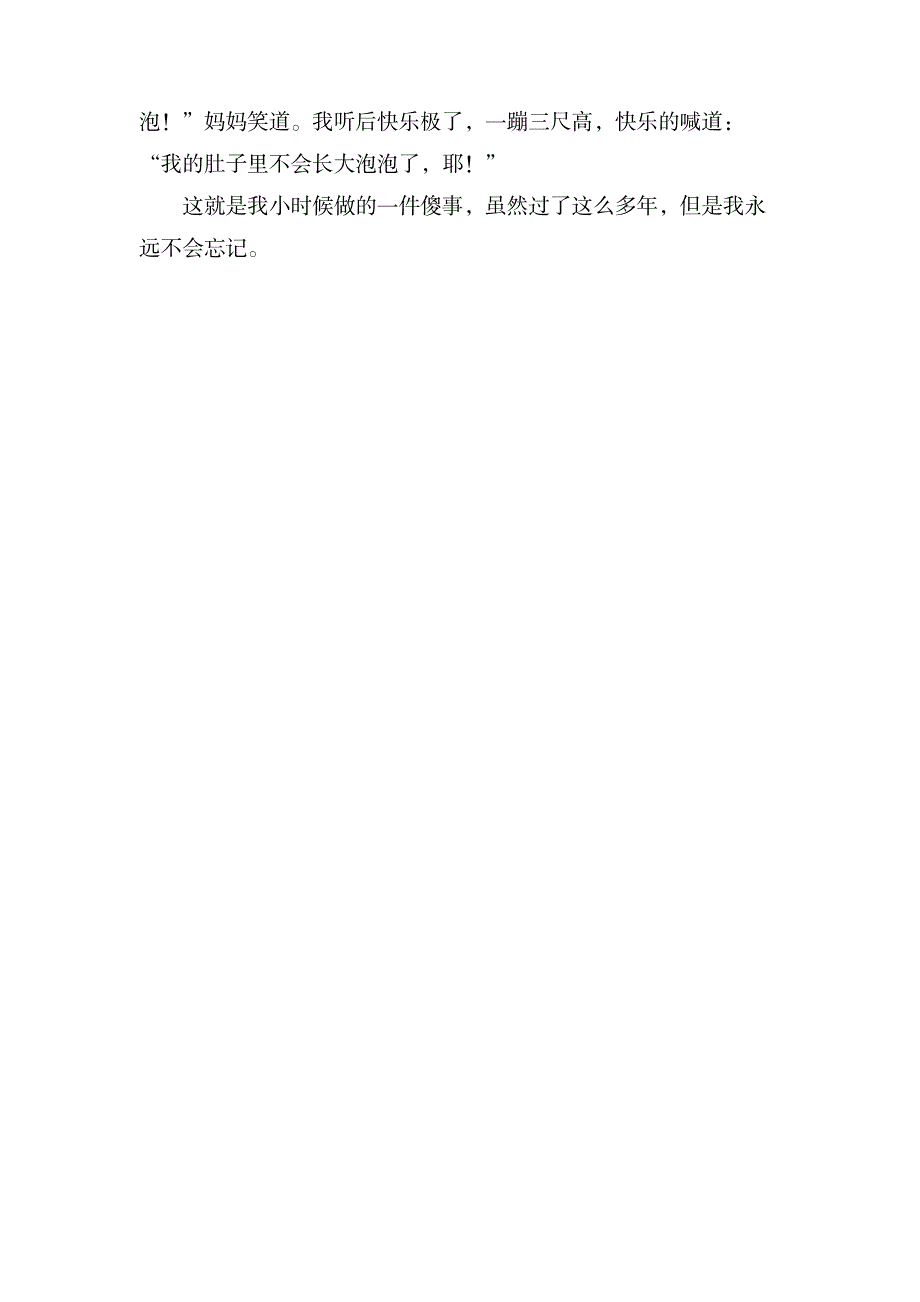 泡！”妈妈笑道。我听后快乐极了，一蹦三尺高，快乐的喊道：“我的肚子里不会长大泡泡了，耶！”

这就是我小时候做的一件傻事，虽然过了这么多年，但是我永远不会忘记。